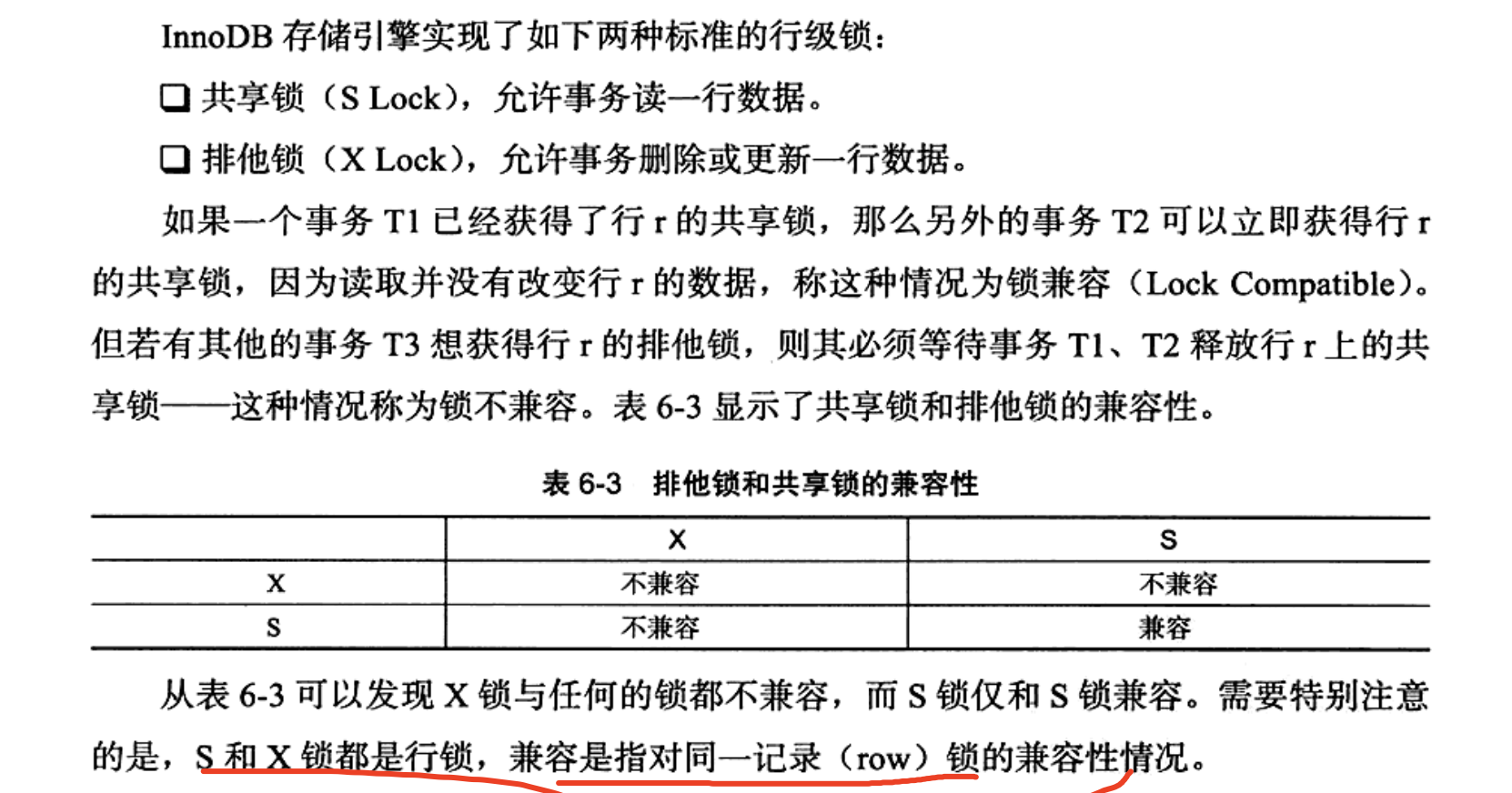 InnoDB 存储引擎实现了如下两种标准的行级锁：

❑ 共享锁（S Lock），允许事务读一行数据。

❑ 排他锁（X Lock），允许事务删除或更新一行数据。

如果一个事务 T1 已经获得了行 r 的共享锁，那么另外的事务 T2 可以立即获得行 r 的共享锁，因为读取并没有改变行 r 的数据，称这种情况为锁兼容（Lock Compatible）。但若有其他的事务 T3 想获得行 r 的排他锁，则其必须等待事务 T1、T2 释放行 r 上的共享锁——这种情况称为锁不兼容。表 6-3 显示了共享锁和排他锁的兼容性。

表 6-3 排他锁和共享锁的兼容性

| | X | S |
|---|---|---|
| X | 不兼容 | 不兼容 |
| S | 不兼容 | 兼容 |

从表 6-3 可以发现 X 锁与任何的锁都不兼容，而 S 锁仅和 S 锁兼容。需要特别注意的是，S 和 X 锁都是行锁，兼容是指对同一记录（row）锁的兼容性情况。